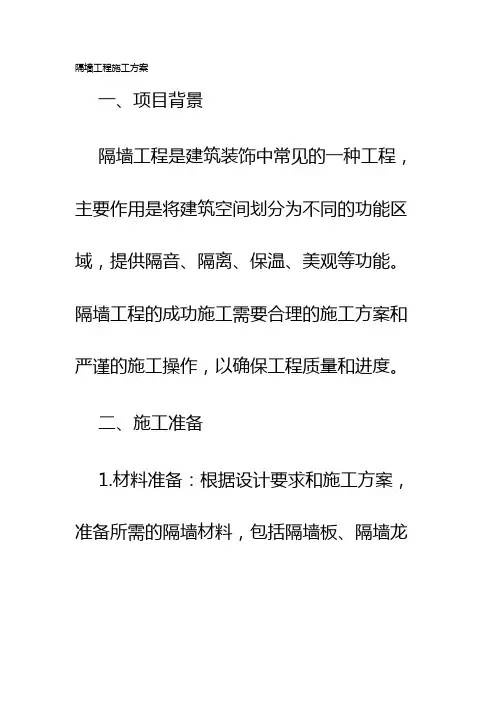 隔墙工程施工方案

一、项目背景

隔墙工程是建筑装饰中常见的一种工程，主要作用是将建筑空间划分为不同的功能区域，提供隔音、隔离、保温、美观等功能。隔墙工程的成功施工需要合理的施工方案和严谨的施工操作，以确保工程质量和进度。

二、施工准备

1.材料准备：根据设计要求和施工方案，准备所需的隔墙材料，包括隔墙板、隔墙龙